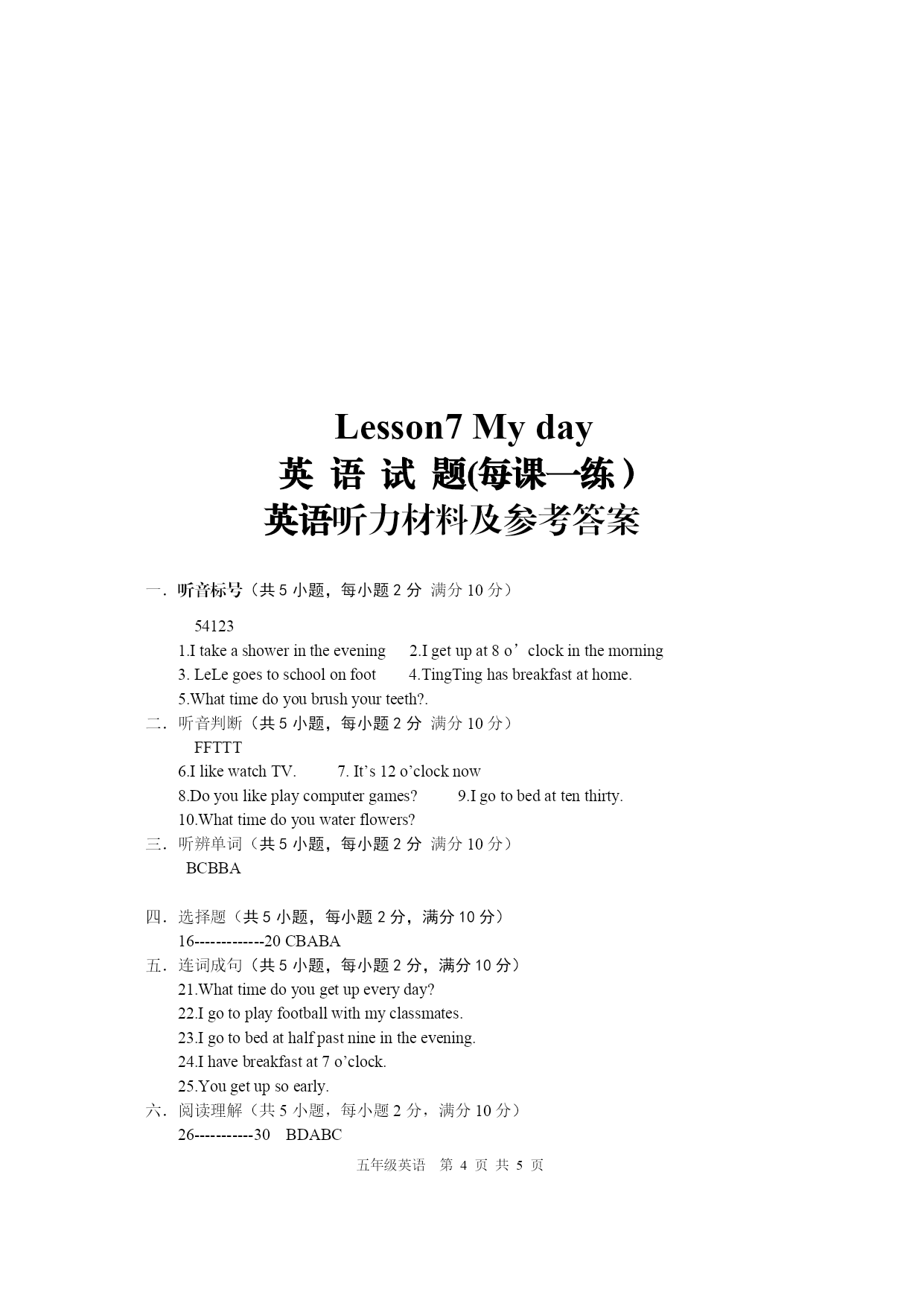 Lesson7 My day
英 语 试 题(每课一练）
英语听力材料及参考答案

一．听音标号（共 5 小题，每小题 2 分 满分 10 分）

54123

1.I take a shower in the evening 2.I get up at 8 o’clock in the morning

3. LeLe goes to school on foot 4.TingTing has breakfast at home.

5.What time do you brush your teeth?.

二．听音判断（共 5 小题，每小题 2 分 满分 10 分）

FFTTT

6.I like watch TV. 7. It’s 12 o’clock now

8.Do you like play computer games? 9.I go to bed at ten thirty.

10.What time do you water flowers?

三．听辨单词（共 5 小题，每小题 2 分 满分 10 分）

BCBBA

四．选择题（共 5 小题，每小题 2 分，满分 10 分）

16-------------20 CBABA

五．连词成句（共 5 小题，每小题 2 分，满分 10 分）

21.What time do you get up every day?

22.I go to play football with my classmates.

23.I go to bed at half past nine in the evening.

24.I have breakfast at 7 o’clock.

25.You get up so early.

六．阅读理解（共 5 小题，每小题 2 分，满分 10 分）

26-----------30 BDABC

五年级英语 第 4 页 共 5 页